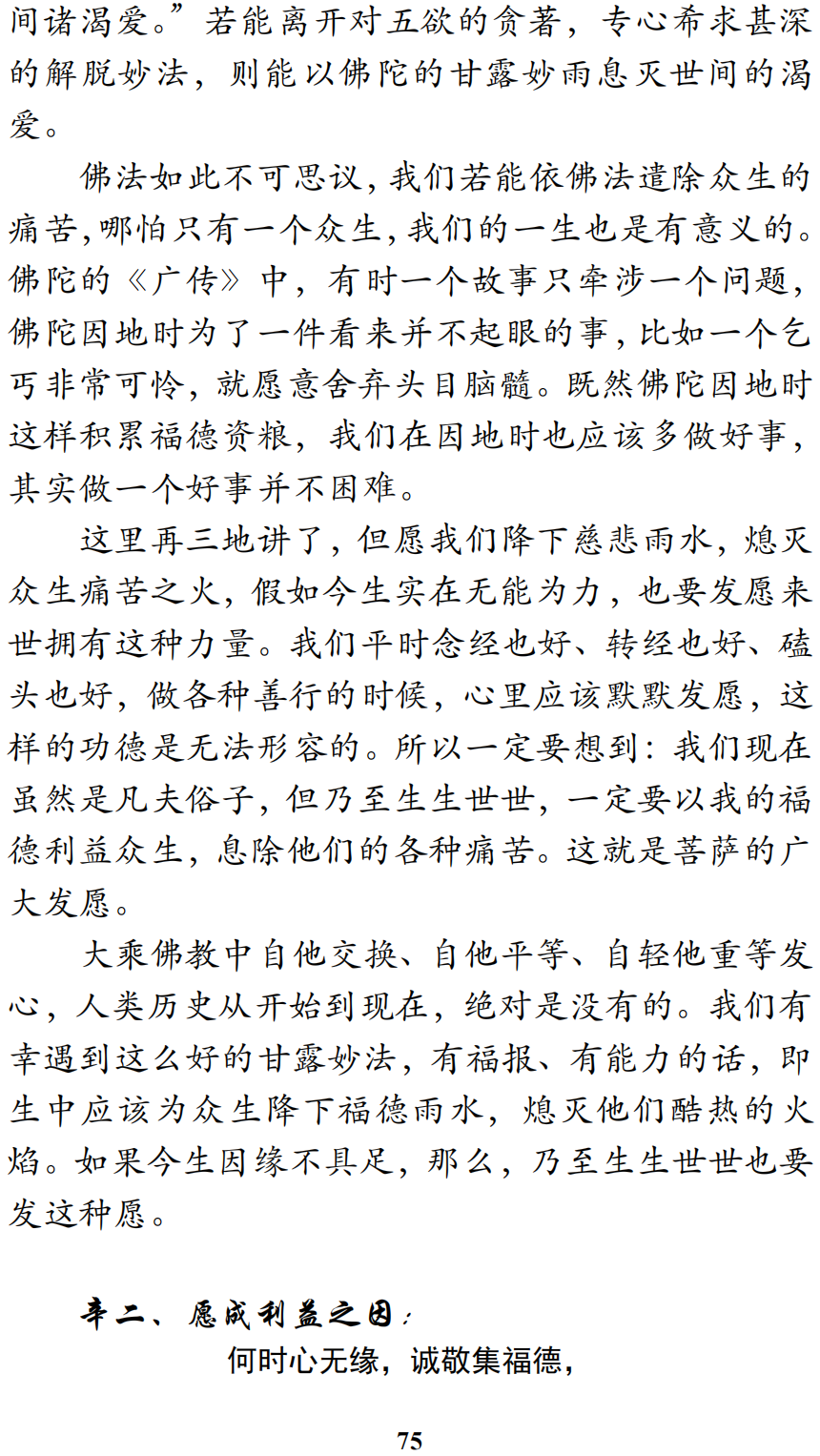 间诸渴爱。”若能离开对五欲的贪著，专心希求甚深的解脱妙法，则能以佛陀的甘露妙雨息灭世间的渴爱。

佛法如此不可思议，我们若能依佛法遣除众生的痛苦，哪怕只有一个众生，我们的一生也是有意义的。佛陀的《广传》中，有时一个故事只牵涉一个问题，佛陀因地时为了一件看来并不起眼的事，比如一个乞丐非常可怜，就愿意舍弃头目脑髓。既然佛陀因地时这样积累福德资粮，我们在因地时也应该多做好事，其实做一个好事并不困难。

这里再三地讲了，但愿我们降下慈悲雨水，熄灭众生痛苦之火，假如今生实在无能为力，也要发愿来世拥有这种力量。我们平时念经也好、转经也好、磕头也好，做各种善行的时候，心里应该默默发愿，这样的功德是无法形容的。所以一定要想到：我们现在虽然是凡夫俗子，但乃至生生世世，一定要以我的福德利益众生，息除他们的各种痛苦。这就是菩萨的广大发愿。

大乘佛教中自他交换、自他平等、自轻他重等发心，人类历史从开始到现在，绝对是没有的。我们有幸遇到这么好的甘露妙法，有福报、有能力的话，即生中应该为众生降下福德雨水，熄灭他们酷热的火焰。如果今生因缘不具足，那么，乃至生生世世也要发这种愿。

辛二、愿成利益之因：

何时心无缘，诚敬集福德，

75